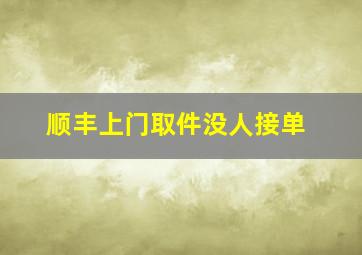 顺丰上门取件没人接单